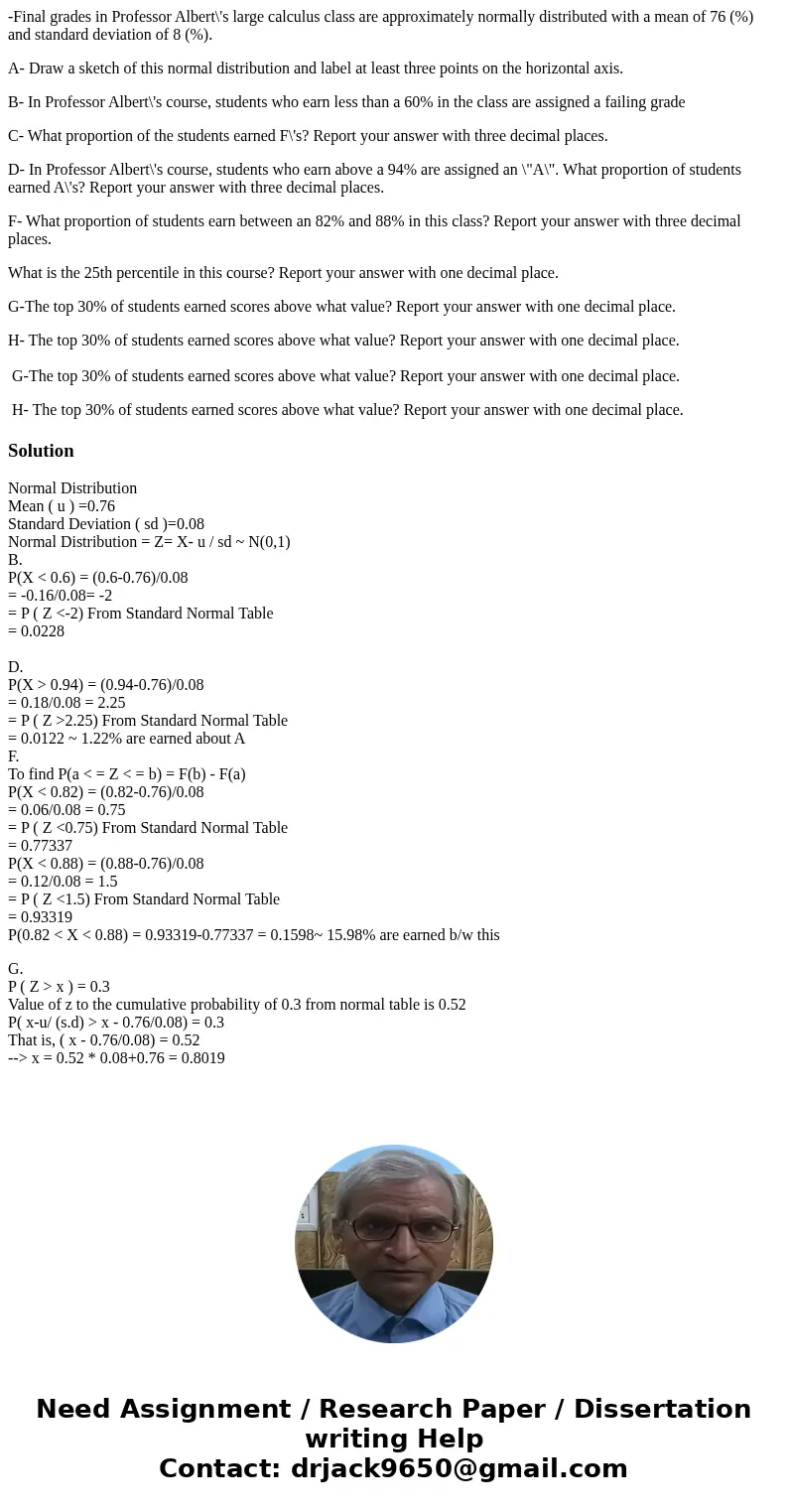 -Final grades in Professor Albert\'s large calculus class are approximately normally distributed with a mean of 76 (%) and standard deviation of 8 (%).

A- Draw a sketch of this normal distribution and label at least three points on the horizontal axis.

B- In Professor Albert\'s course, students who earn less than a 60% in the class are assigned a failing grade

C- What proportion of the students earned F\'s? Report your answer with three decimal places.

D- In Professor Albert\'s course, students who earn above a 94% are assigned an \"A\". What proportion of students earned A\'s? Report your answer with three decimal places.

F- What proportion of students earn between an 82% and 88% in this class? Report your answer with three decimal places.

What is the 25th percentile in this course? Report your answer with one decimal place.

G-The top 30% of students earned scores above what value? Report your answer with one decimal place.

H- The top 30% of students earned scores above what value? Report your answer with one decimal place.

G-The top 30% of students earned scores above what value? Report your answer with one decimal place.

H- The top 30% of students earned scores above what value? Report your answer with one decimal place.

Solution

Normal Distribution
Mean ( u ) =0.76
Standard Deviation ( sd )=0.08
Normal Distribution = Z= X- u / sd ~ N(0,1)
B.
P(X < 0.6) = (0.6-0.76)/0.08
= -0.16/0.08= -2
= P ( Z <-2) From Standard Normal Table
= 0.0228

D.
P(X > 0.94) = (0.94-0.76)/0.08
= 0.18/0.08 = 2.25
= P ( Z >2.25) From Standard Normal Table
= 0.0122 ~ 1.22% are earned about A
F.
To find P(a < = Z < = b) = F(b) - F(a)
P(X < 0.82) = (0.82-0.76)/0.08
= 0.06/0.08 = 0.75
= P ( Z <0.75) From Standard Normal Table
= 0.77337
P(X < 0.88) = (0.88-0.76)/0.08
= 0.12/0.08 = 1.5
= P ( Z <1.5) From Standard Normal Table
= 0.93319
P(0.82 < X < 0.88) = 0.93319-0.77337 = 0.1598~ 15.98% are earned b/w this

G.
P ( Z > x ) = 0.3
Value of z to the cumulative probability of 0.3 from normal table is 0.52
P( x-u/ (s.d) > x - 0.76/0.08) = 0.3
That is, ( x - 0.76/0.08) = 0.52
--> x = 0.52 * 0.08+0.76 = 0.8019

Need Assignment / Research Paper / Dissertation writing Help
Contact: drjack9650@gmail.com